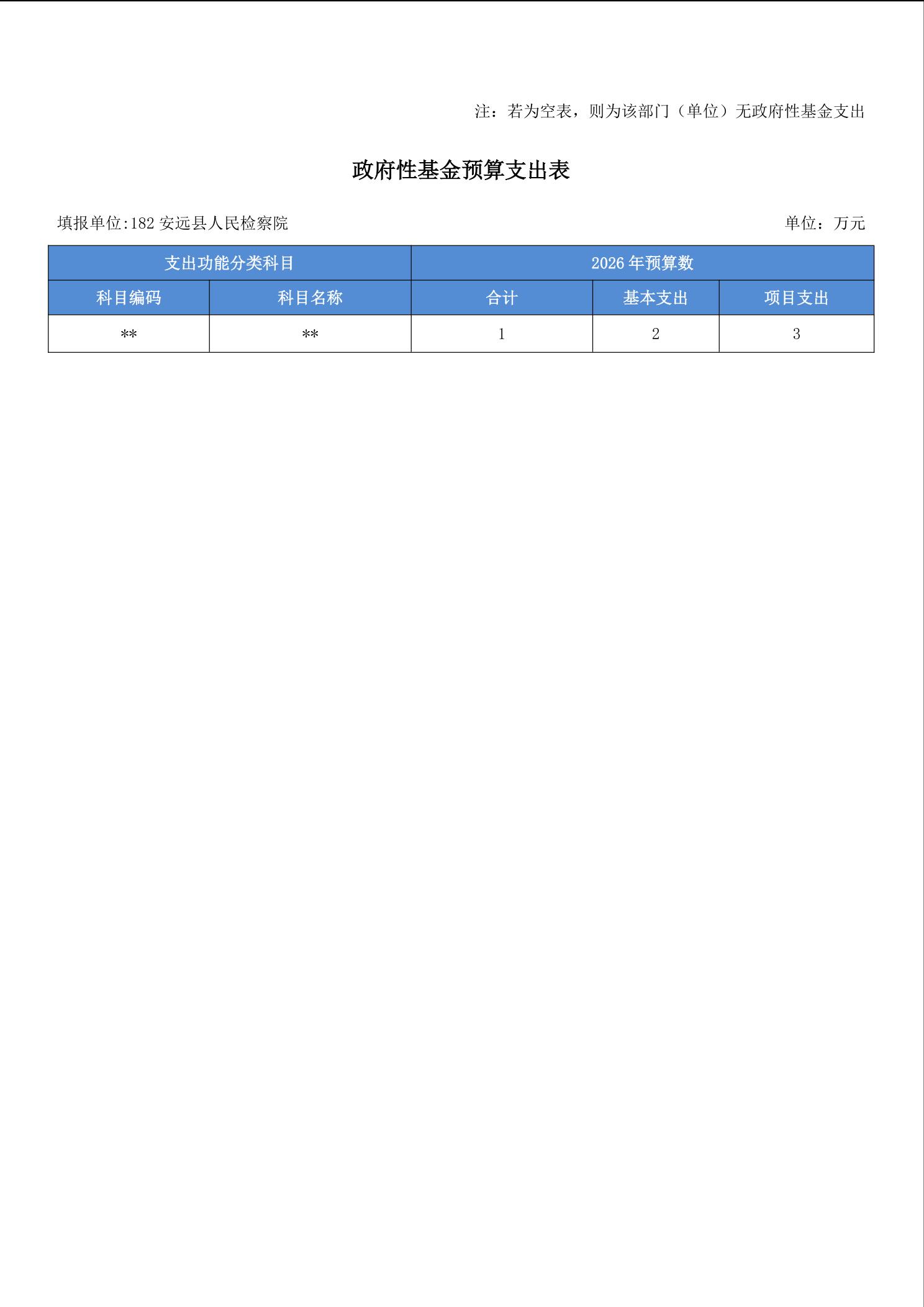 注：若为空表，则为该部门（单位）无政府性基金支出

政府性基金预算支出表

填报单位:182 安远县人民检察院

单位：万元

| 支出功能分类科目 | | 2026 年预算数 | | |
|---|---|---|---|---|
| 科目编码 | 科目名称 | 合计 | 基本支出 | 项目支出 |
| ** | ** | 1 | 2 | 3 |